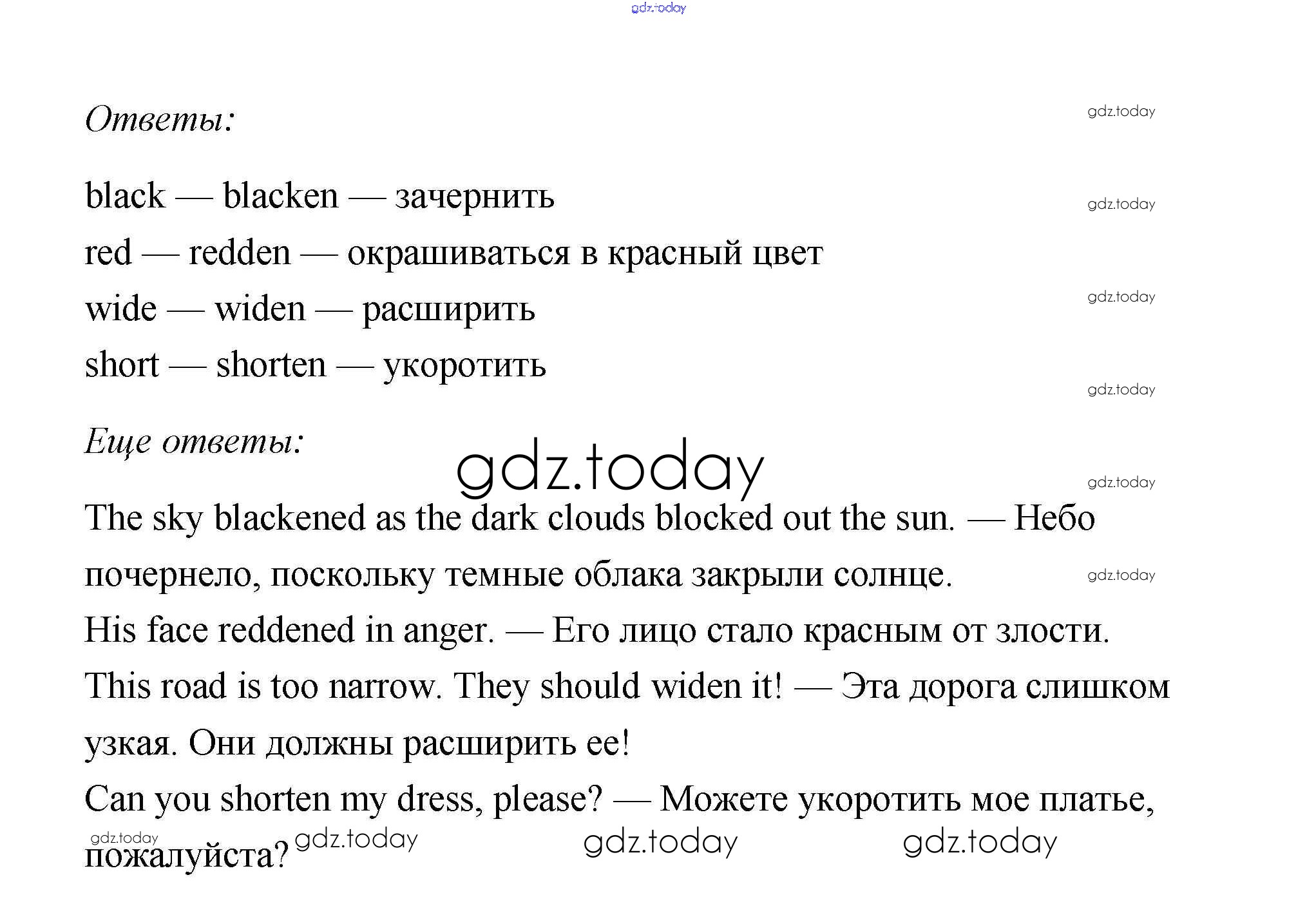 gdz.today

Ответы:

gdz.today

black — blacken — зачернить
gdz.today
red — redden — окрашиваться в красный цвет
wide — widen — расширить
gdz.today
short — shorten — укоротить
gdz.today

Еще ответы:

gdz.today
gdz.today

The sky blackened as the dark clouds blocked out the sun. — Небо почернело, поскольку темные облака закрыли солнце.
gdz.today
His face reddened in anger. — Его лицо стало красным от злости.
This road is too narrow. They should widen it! — Эта дорога слишком узкая. Они должны расширить ее!
Can you shorten my dress, please? — Можете укоротить мое платье, пожалуйста?

gdz.today gdz.today gdz.today gdz.today